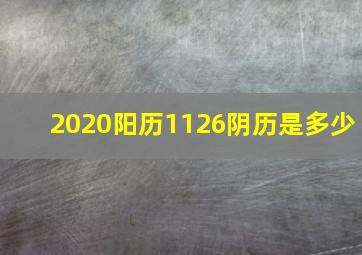 2020阳历1126阴历是多少